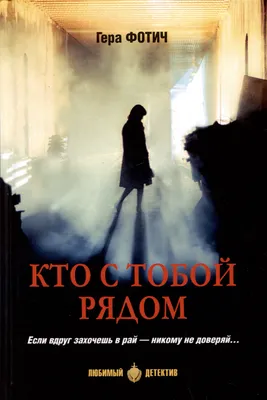 Гера ФОТИЧ

КТО С ТОБОЙ РЯДОМ

Если вдруг захочешь в рай — никому не доверяй…

ЛЮБИМЫЙ ДЕТЕКТИВ